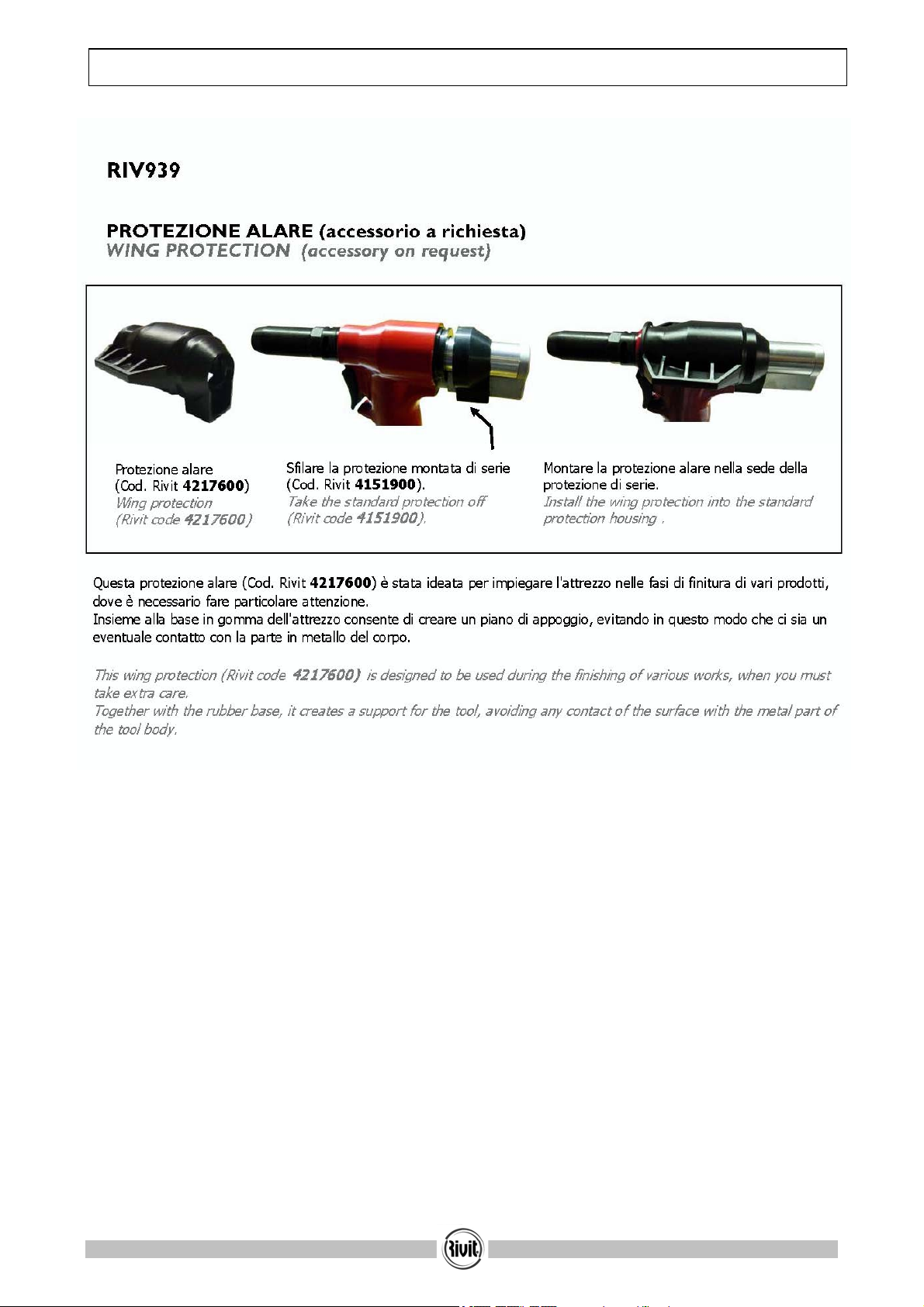 RIV939

PROTEZIONE ALARE (accessorio a richiesta)
WING PROTECTION (accessory on request)

Protezione alare
(Cod. Rivit 4217600)
Wing protection
(Rivit code 4217600)

Sfilare la protezione montata di serie
(Cod. Rivit 4151900).
Take the standard protection off
(Rivit code 4151900).

Montare la protezione alare nella sede della protezione di serie.
Install the wing protection into the standard protection housing .

Questa protezione alare (Cod. Rivit 4217600) è stata ideata per impiegare l'attrezzo nelle fasi di finitura di vari prodotti, dove è necessario fare particolare attenzione.
Insieme alla base in gomma dell'attrezzo consente di creare un piano di appoggio, evitando in questo modo che ci sia un eventuale contatto con la parte in metallo del corpo.

This wing protection (Rivit code 4217600) is designed to be used during the finishing of various works, when you must take extra care.
Together with the rubber base, it creates a support for the tool, avoiding any contact of the surface with the metal part of the tool body.

Rivit